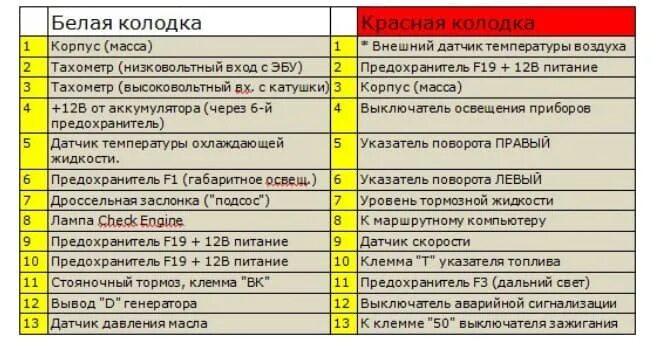 |  | Белая колодка |  | Красная колодка |
|---|---|---|---|
| 1 | Корпус (масса) | 1 | * Внешний датчик температуры воздуха |
| 2 | Тахометр (низковольтный вход с ЭБУ) | 2 | Предохранитель F19 + 12В питание |
| 3 | Тахометр (высоковольтный вх. с катушки) | 3 | Корпус (масса) |
| 4 | +12В от аккумулятора (через 6-й предохранитель) | 4 | Выключатель освещения приборов |
| 5 | Датчик температуры охлаждающей жидкости. | 5 | Указатель поворота ПРАВЫЙ |
| 6 | Предохранитель F1 (габаритное освещ.) | 6 | Указатель поворота ЛЕВЫЙ |
| 7 | Дроссельная заслонка ("подсос") | 7 | Уровень тормозной жидкости |
| 8 | Лампа Check Engine | 8 | К маршрутному компьютеру |
| 9 | Предохранитель F19 + 12В питание | 9 | Датчик скорости |
| 10 | Предохранитель F19 + 12В питание | 10 | Клемма "Т" указателя топлива |
| 11 | Стояночный тормоз, клемма "ВК" | 11 | Предохранитель F3 (дальний свет) |
| 12 | Вывод "D" генератора | 12 | Выключатель аварийной сигнализации |
| 13 | Датчик давления масла | 13 | К клемме "50" выключателя зажигания |